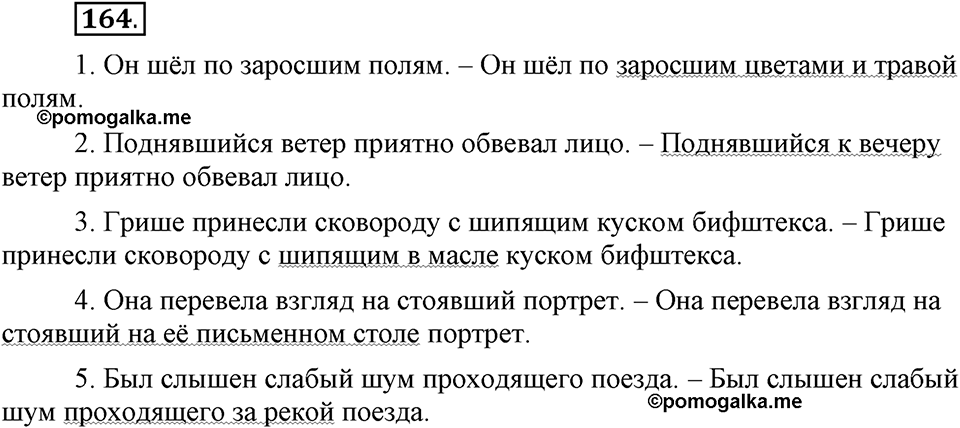 164.

1. Он шёл по заросшим полям. – Он шёл по заросшим цветами и травой полям.

©pomogalka.me

2. Поднявшийся ветер приятно обвевал лицо. – Поднявшийся к вечеру ветер приятно обвевал лицо.

3. Грише принесли сковороду с шипящим куском бифштекса. – Грише принесли сковороду с шипящим в масле куском бифштекса.

4. Она перевела взгляд на стоявший портрет. – Она перевела взгляд на стоявший на её письменном столе портрет.

5. Был слышен слабый шум проходящего поезда. – Был слышен слабый шум проходящего за рекой поезда.

©pomogalka.me